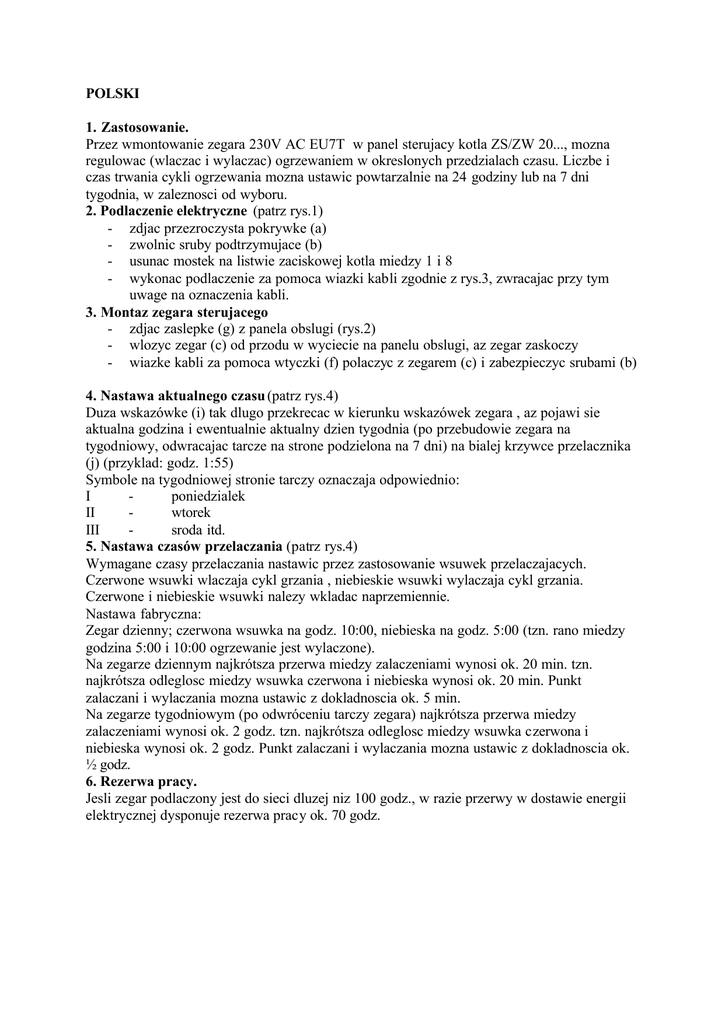 POLSKI

1. Zastosowanie.
Przez wmontowanie zegara 230V AC EU7T w panel sterujacy kotla ZS/ZW 20..., mozna regulowac (wlaczac i wylaczac) ogrzewaniem w okreslonych przedzialach czasu. Liczbe i czas trwania cykli ogrzewania mozna ustawic powtarzalnie na 24 godziny lub na 7 dni tygodnia, w zaleznosci od wyboru.
2. Podlaczenie elektryczne (patrz rys.1)
- zdjac przezroczysta pokrywke (a)
- zwolnic sruby podtrzymujace (b)
- usunac mostek na listwie zaciskowej kotla miedzy 1 i 8
- wykonac podlaczenie za pomoca wiazki kabli zgodnie z rys.3, zwracajac przy tym uwage na oznaczenia kabli.
3. Montaz zegara sterujacego
- zdjac zaslepke (g) z panela obslugi (rys.2)
- wlozyc zegar (c) od przodu w wyciecie na panelu obslugi, az zegar zaskoczy
- wiazke kabli za pomoca wtyczki (f) polaczyc z zegarem (c) i zabezpieczyc srubami (b)

4. Nastawa aktualnego czasu (patrz rys.4)
Duza wskazówke (i) tak dlugo przekrecac w kierunku wskazówek zegara , az pojawi sie aktualna godzina i ewentualnie aktualny dzien tygodnia (po przebudowie zegara na tygodniowy, odwracajac tarcze na strone podzielona na 7 dni) na bialej krzywce przelacznika (j) (przyklad: godz. 1:55)
Symbole na tygodniowej stronie tarczy oznaczaja odpowiednio:
I - poniedzialek
II - wtorek
III - sroda itd.
5. Nastawa czasów przelaczania (patrz rys.4)
Wymagane czasy przelaczania nastawic przez zastosowanie wsuwek przelaczajacych. Czerwone wsuwki wlaczaja cykl grzania , niebieskie wsuwki wylaczaja cykl grzania. Czerwone i niebieskie wsuwki nalezy wkladac naprzemiennie.
Nastawa fabryczna:
Zegar dzienny; czerwona wsuwka na godz. 10:00, niebieska na godz. 5:00 (tzn. rano miedzy godzina 5:00 i 10:00 ogrzewanie jest wylaczone).
Na zegarze dziennym najkrótsza przerwa miedzy zalaczeniami wynosi ok. 20 min. tzn. najkrótsza odleglosc miedzy wsuwka czerwona i niebieska wynosi ok. 20 min. Punkt zalaczani i wylaczania mozna ustawic z dokladnoscia ok. 5 min.
Na zegarze tygodniowym (po odwróceniu tarczy zegara) najkrótsza przerwa miedzy zalaczeniami wynosi ok. 2 godz. tzn. najkrótsza odleglosc miedzy wsuwka czerwona i niebieska wynosi ok. 2 godz. Punkt zalaczani i wylaczania mozna ustawic z dokladnoscia ok. ½ godz.
6. Rezerwa pracy.
Jesli zegar podlaczony jest do sieci dluzej niz 100 godz., w razie przerwy w dostawie energii elektrycznej dysponuje rezerwa pracy ok. 70 godz.